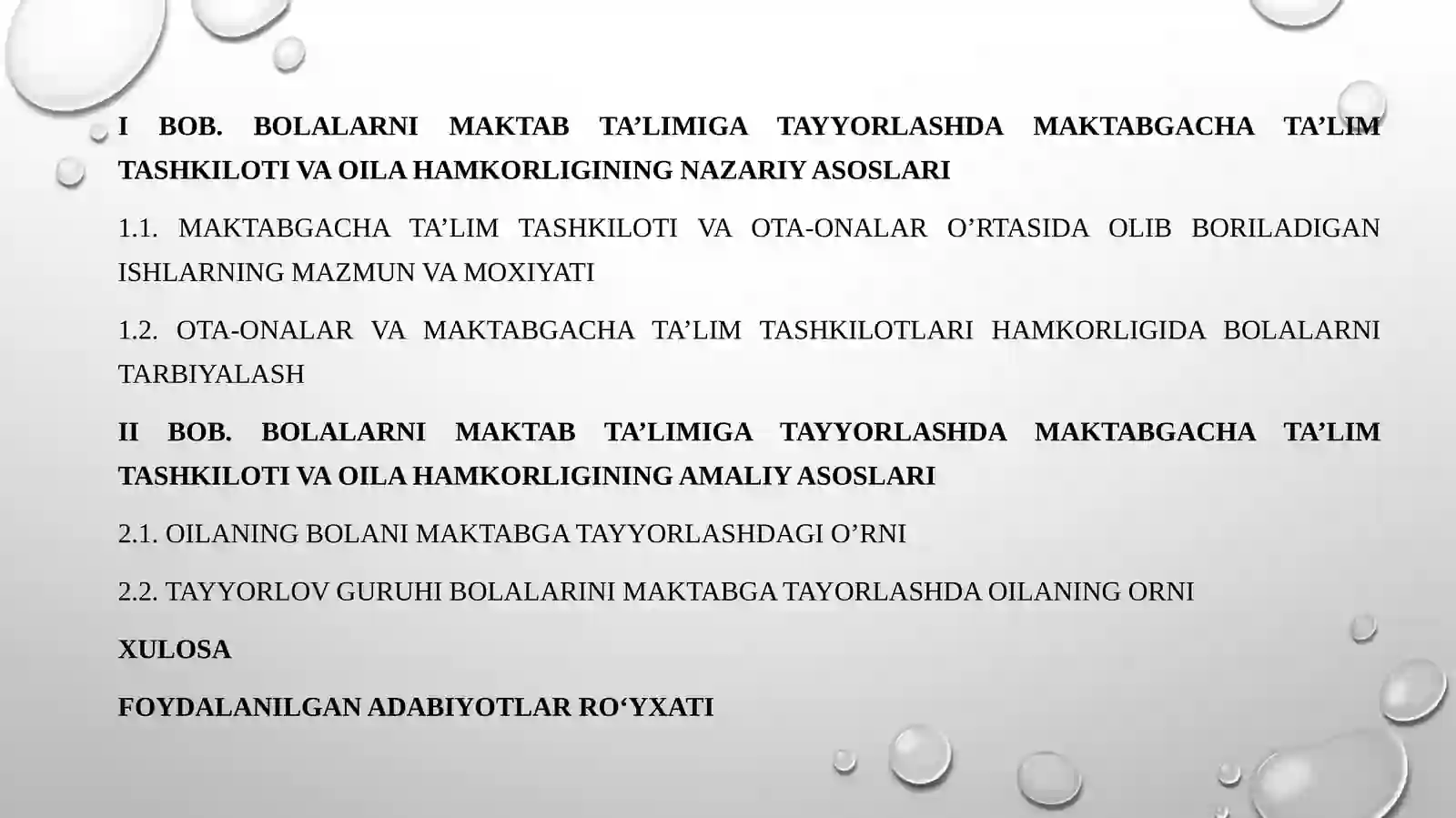 I BOB. BOLALARNI MAKTAB TA’LIMIGA TAYYORLASHDA MAKTABGACHA TA’LIM TASHKILOTI VA OILA HAMKORLIGINING NAZARIY ASOSLARI

1.1. MAKTABGACHA TA’LIM TASHKILOTI VA OTA-ONALAR O’RTASIDA OLIB BORILADIGAN ISHLARNING MAZMUN VA MOXIYATI

1.2. OTA-ONALAR VA MAKTABGACHA TA’LIM TASHKILOTLARI HAMKORLIGIDA BOLALARNI TARBIYALASH

II BOB. BOLALARNI MAKTAB TA’LIMIGA TAYYORLASHDA MAKTABGACHA TA’LIM TASHKILOTI VA OILA HAMKORLIGINING AMALIY ASOSLARI

2.1. OILANING BOLANI MAKTABGA TAYYORLASHDAGI O’RNI

2.2. TAYYORLOV GURUHI BOLALARINI MAKTABGA TAYORLASHDA OILANING ORNI

XULOSA

FOYDALANILGAN ADABIYOTLAR RO‘YXATI